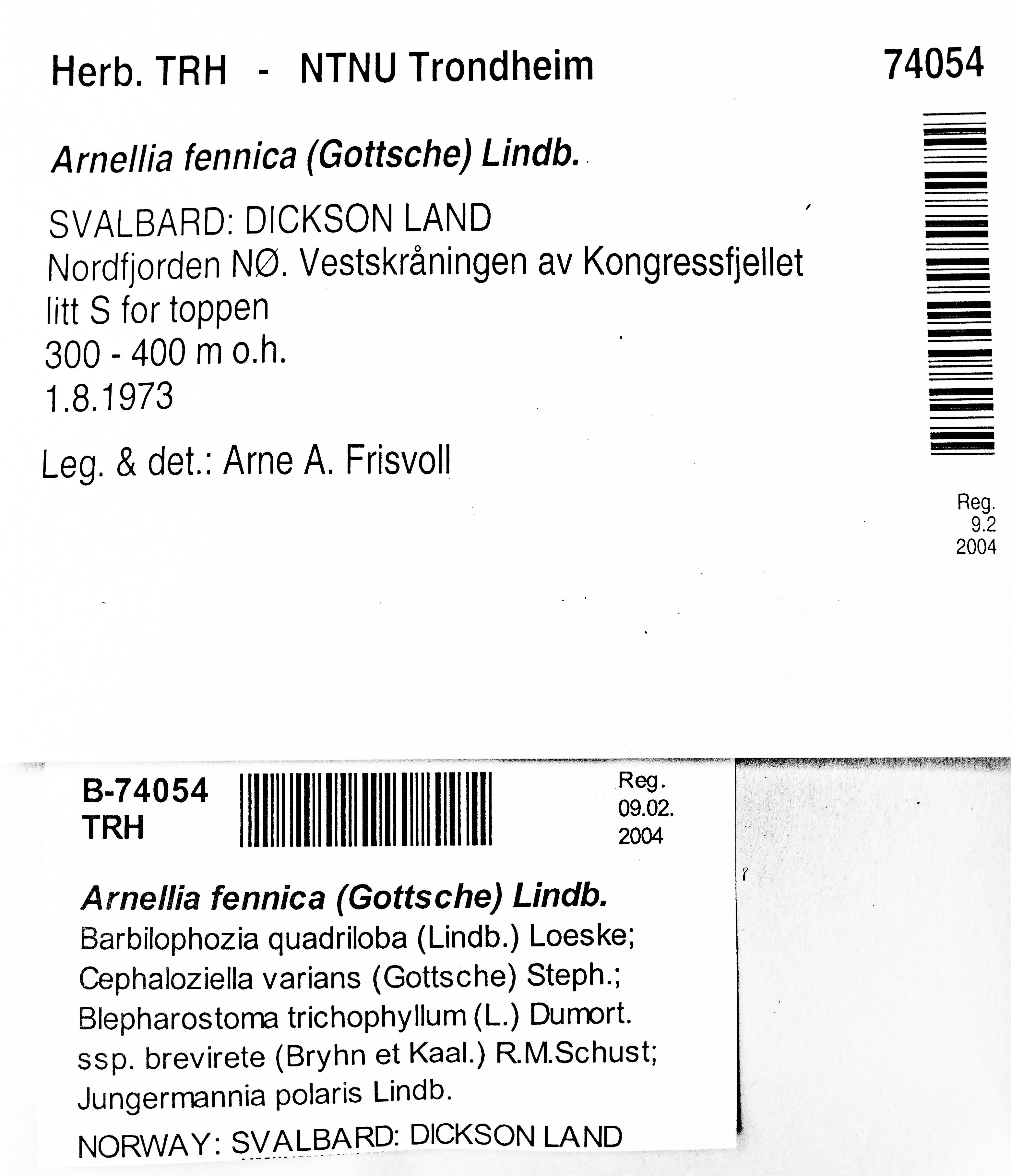 Herb. TRH - NTNU Trondheim

74054

Arnellia fennica (Gottsche) Lindb.

SVALBARD: DICKSON LAND
Nordfjorden NØ. Vestskråningen av Kongressfjellet
litt S for toppen
300 - 400 m o.h.
1.8.1973

Leg. & det.: Arne A. Frisvoll

Reg.
9.2
2004

B-74054
TRH

Reg.
09.02.
2004

Arnellia fennica (Gottsche) Lindb.
Barbilophozia quadriloba (Lindb.) Loeske;
Cephaloziella varians (Gottsche) Steph.;
Blepharostoma trichophyllum (L.) Dumort.
ssp. brevirete (Bryhn et Kaal.) R.M.Schust;
Jungermannia polaris Lindb.
NORWAY: SVALBARD: DICKSON LAND